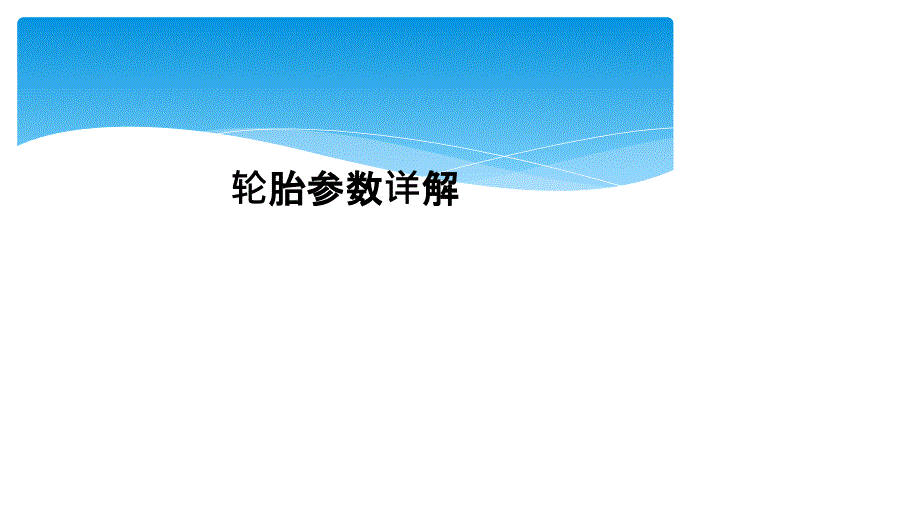 轮胎参数详解